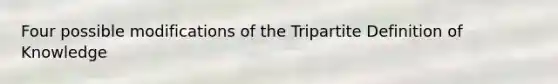 Four possible modifications of the Tripartite Definition of Knowledge